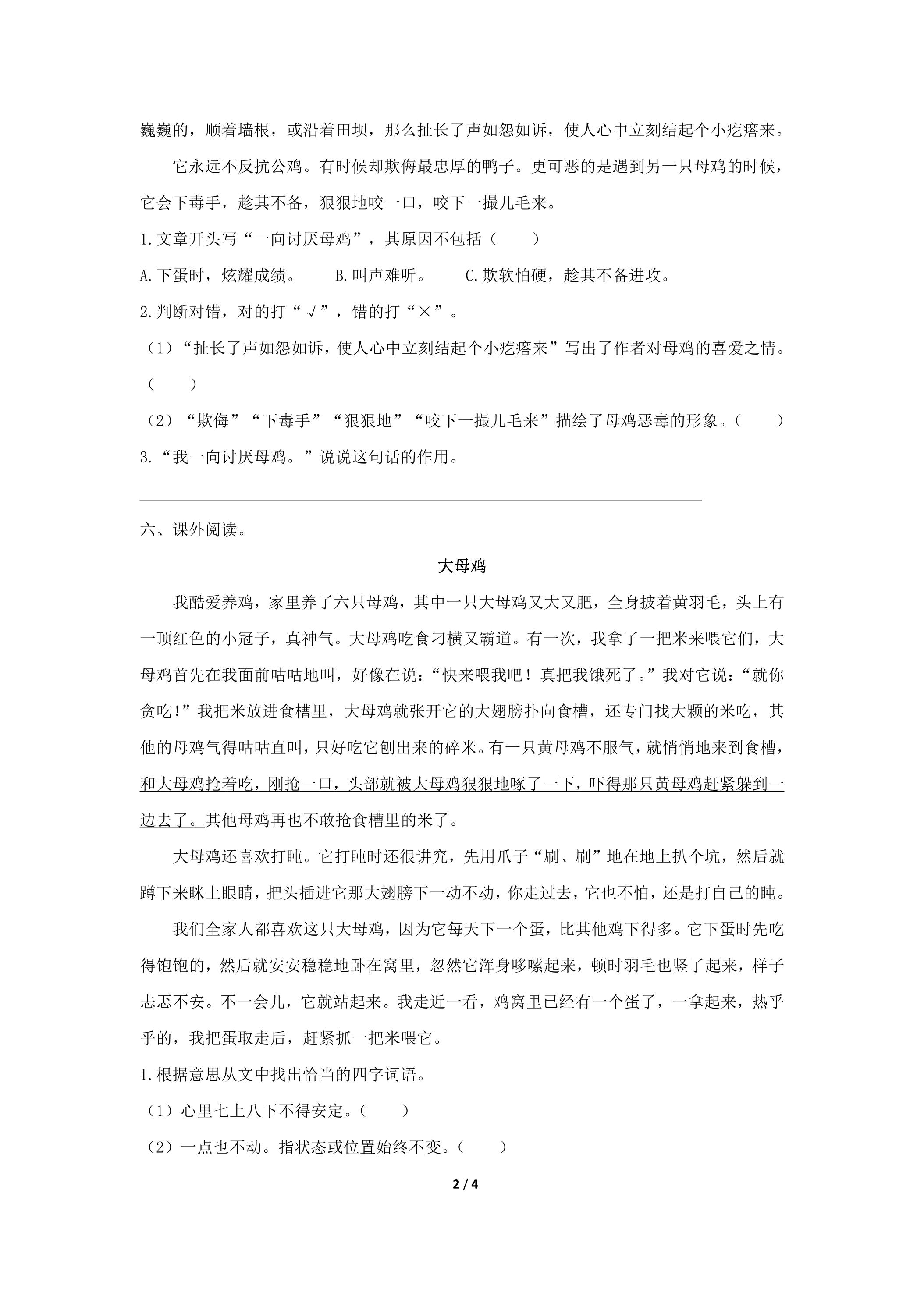 巍巍的，顺着墙根，或沿着田坝，那么扯长了声如怨如诉，使人心中立刻结起个小疙瘩来。

它永远不反抗公鸡。有时候却欺侮最忠厚的鸭子。更可恶的是遇到另一只母鸡的时候，它会下毒手，趁其不备，狠狠地咬一口，咬下一撮儿毛来。

1.文章开头写“一向讨厌母鸡”，其原因不包括（　　）

A.下蛋时，炫耀成绩。　B.叫声难听。　C.欺软怕硬，趁其不备进攻。

2.判断对错，对的打“√”，错的打“×”。

（1）“扯长了声如怨如诉，使人心中立刻结起个小疙瘩来”写出了作者对母鸡的喜爱之情。（　　）

（2）“欺侮”“下毒手”“狠狠地”“咬下一撮儿毛来”描绘了母鸡恶毒的形象。（　　）

3.“我一向讨厌母鸡。”说说这句话的作用。

____

六、课外阅读。

大母鸡

我酷爱养鸡，家里养了六只母鸡，其中一只大母鸡又大又肥，全身披着黄羽毛，头上有一顶红色的小冠子，真神气。大母鸡吃食刁横又霸道。有一次，我拿了一把米来喂它们，大母鸡首先在我面前咕咕地叫，好像在说：“快来喂我吧！真把我饿死了。”我对它说：“就你贪吃!”我把米放进食槽里，大母鸡就张开它的大翅膀扑向食槽，还专门找大颗的米吃，其他的母鸡气得咕咕直叫，只好吃它刨出来的碎米。有一只黄母鸡不服气，就悄悄地来到食槽，和大母鸡抢着吃，刚抢一口，头部就被大母鸡狠狠地啄了一下，吓得那只黄母鸡赶紧躲到一边去了。其他母鸡再也不敢抢食槽里的米了。

大母鸡还喜欢打盹。它打盹时还很讲究，先用爪子“刷、刷”地在地上扒个坑，然后就蹲下来眯上眼睛，把头插进它那大翅膀下一动不动，你走过去，它也不怕，还是打自己的盹。

我们全家人都喜欢这只大母鸡，因为它每天下一个蛋，比其他鸡下得多。它下蛋时先吃得饱饱的，然后就安安稳稳地卧在窝里，忽然它浑身哆嗦起来，顿时羽毛也竖了起来，样子忐忑不安。不一会儿，它就站起来。我走近一看，鸡窝里已经有一个蛋了，一拿起来，热乎乎的，我把蛋取走后，赶紧抓一把米喂它。

1.根据意思从文中找出恰当的四字词语。

（1）心里七上八下不得安定。（　　）

（2）一点也不动。指状态或位置始终不变。（　　）

2 / 4